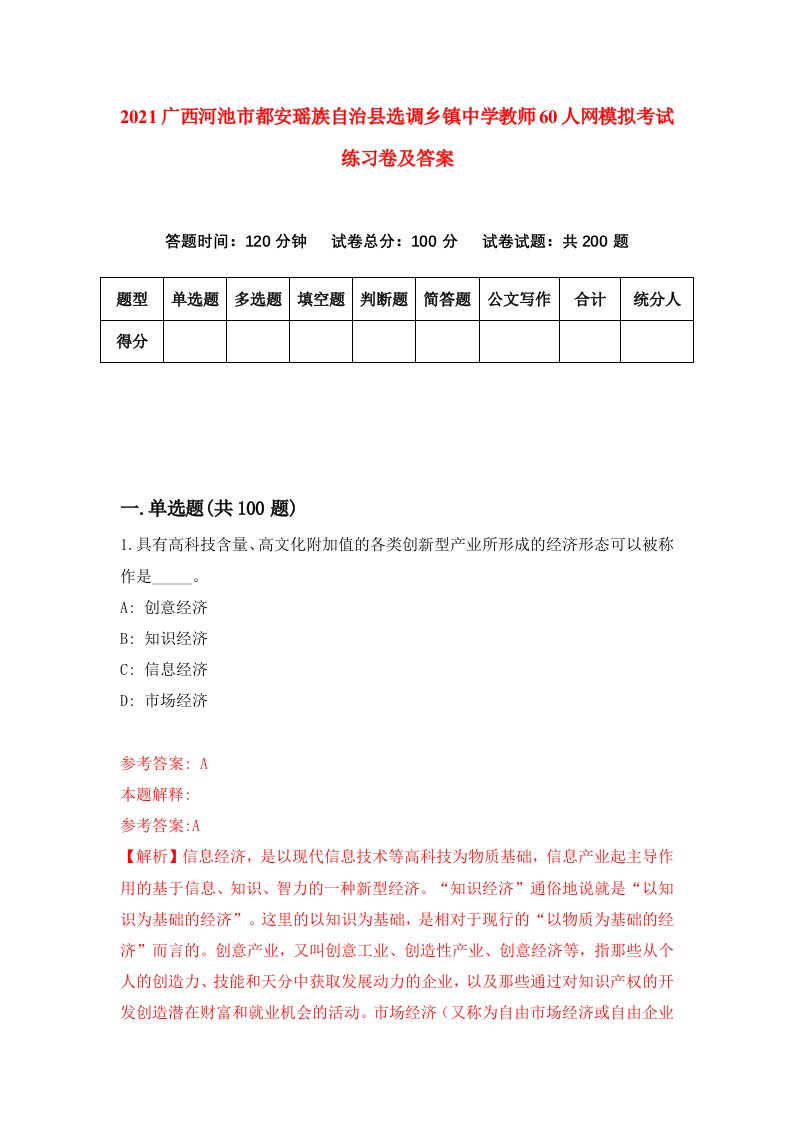 2021广西河池市都安瑶族自治县选调乡镇中学教师60人网模拟考试练习卷及答案

答题时间：120分钟　试卷总分：100分　试卷试题：共200题

| 题型 | 单选题 | 多选题 | 填空题 | 判断题 | 简答题 | 公文写作 | 合计 | 统分人 |
|---|---|---|---|---|---|---|---|---|
| 得分 | | | | | | | | |

一.单选题(共100题)

1.具有高科技含量、高文化附加值的各类创新型产业所形成的经济形态可以被称作是_____。

A: 创意经济

B: 知识经济

C: 信息经济

D: 市场经济

参考答案: A

本题解释:

参考答案:A

【解析】信息经济，是以现代信息技术等高科技为物质基础，信息产业起主导作用的基于信息、知识、智力的一种新型经济。“知识经济”通俗地说就是“以知识为基础的经济”。这里的以知识为基础，是相对于现行的“以物质为基础的经济”而言的。创意产业，又叫创意工业、创造性产业、创意经济等，指那些从个人的创造力、技能和天分中获取发展动力的企业，以及那些通过对知识产权的开发创造潜在财富和就业机会的活动。市场经济（又称为自由市场经济或自由企业